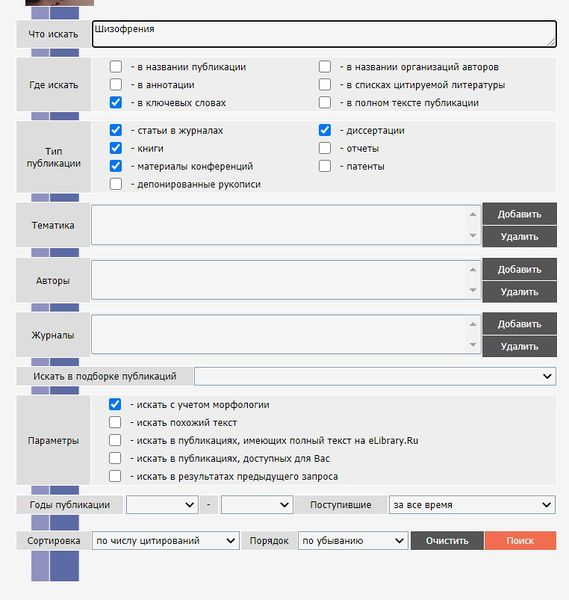 Что искать
Шизофрения

Где искать
- в названии публикации
- в аннотации
- в ключевых словах
- в названии организаций авторов
- в списках цитируемой литературы
- в полном тексте публикации

Тип публикации
- статьи в журналах
- книги
- материалы конференций
- депонированные рукописи
- диссертации
- отчеты
- патенты

Тематика
Добавить
Удалить

Авторы
Добавить
Удалить

Журналы
Добавить
Удалить

Искать в подборке публикаций

Параметры
- искать с учетом морфологии
- искать похожий текст
- искать в публикациях, имеющих полный текст на eLibrary.Ru
- искать в публикациях, доступных для Вас
- искать в результатах предыдущего запроса

Годы публикации -
Поступившие за все время

Сортировка по числу цитирований
Порядок по убыванию
Очистить
Поиск